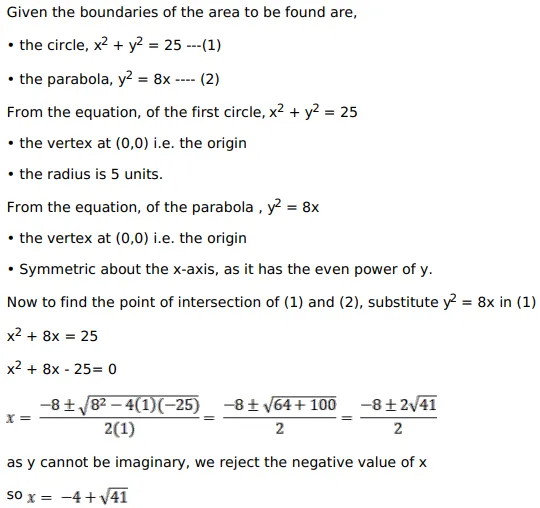 Given the boundaries of the area to be found are,

• the circle, $x^2 + y^2 = 25$ ---(1)

• the parabola, $y^2 = 8x$ ---- (2)

From the equation, of the first circle, $x^2 + y^2 = 25$

• the vertex at (0,0) i.e. the origin

• the radius is 5 units.

From the equation, of the parabola , $y^2 = 8x$

• the vertex at (0,0) i.e. the origin

• Symmetric about the x-axis, as it has the even power of y.

Now to find the point of intersection of (1) and (2), substitute $y^2 = 8x$ in (1)

$x^2 + 8x = 25$

$x^2 + 8x - 25 = 0$

$x = \frac{-8 \pm \sqrt{8^2 - 4(1)(-25)}}{2(1)} = \frac{-8 \pm \sqrt{64 + 100}}{2} = \frac{-8 \pm 2\sqrt{41}}{2}$

as y cannot be imaginary, we reject the negative value of x

so $x = -4 + \sqrt{41}$